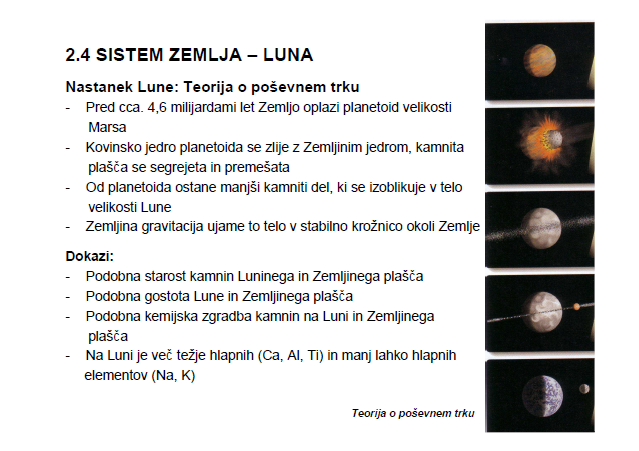 2.4 SISTEM ZEMLJA – LUNA

Nastanek Lune: Teorija o poševnem trku
- Pred cca. 4,6 milijardami let Zemljo oplazi planetoid velikosti Marsa
- Kovinsko jedro planetoida se zlije z Zemljinim jedrom, kamnita plašča se segrejeta in premešata
- Od planetoida ostane manjši kamniti del, ki se izoblikuje v telo velikosti Lune
- Zemljina gravitacija ujame to telo v stabilno krožnico okoli Zemlje

Dokazi:
- Podobna starost kamnin Luninega in Zemljinega plašča
- Podobna gostota Lune in Zemljinega plašča
- Podobna kemijska zgradba kamnin na Luni in Zemljinega plašča
- Na Luni je več težje hlapnih (Ca, Al, Ti) in manj lahko hlapnih elementov (Na, K)

Teorija o poševnem trku